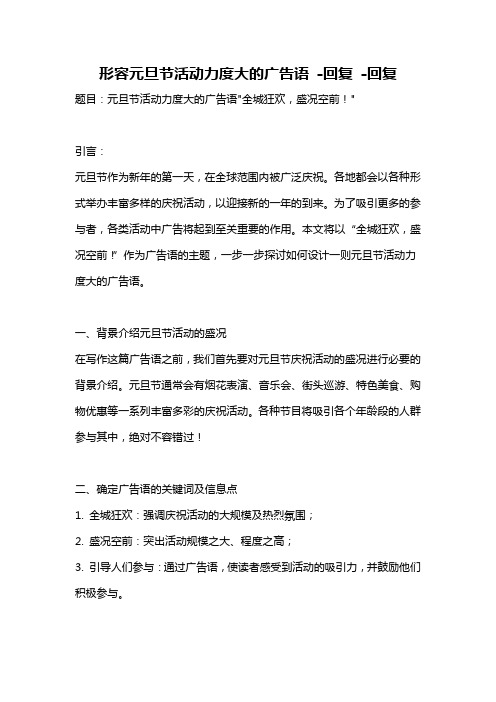 形容元旦节活动力度大的广告语 -回复 -回复

题目：元旦节活动力度大的广告语"全城狂欢，盛况空前！"

引言：

元旦节作为新年的第一天，在全球范围内被广泛庆祝。各地都会以各种形式举办丰富多样的庆祝活动，以迎接新的一年的到来。为了吸引更多的参与者，各类活动中广告将起到至关重要的作用。本文将以“全城狂欢，盛况空前！”作为广告语的主题，一步一步探讨如何设计一则元旦节活动力度大的广告语。

一、背景介绍元旦节活动的盛况

在写作这篇广告语之前，我们首先要对元旦节庆祝活动的盛况进行必要的背景介绍。元旦节通常会有烟花表演、音乐会、街头巡游、特色美食、购物优惠等一系列丰富多彩的庆祝活动。各种节目将吸引各个年龄段的人群参与其中，绝对不容错过！

二、确定广告语的关键词及信息点

1. 全城狂欢：强调庆祝活动的大规模及热烈氛围；

2. 盛况空前：突出活动规模之大、程度之高；

3. 引导人们参与：通过广告语，使读者感受到活动的吸引力，并鼓励他们积极参与。